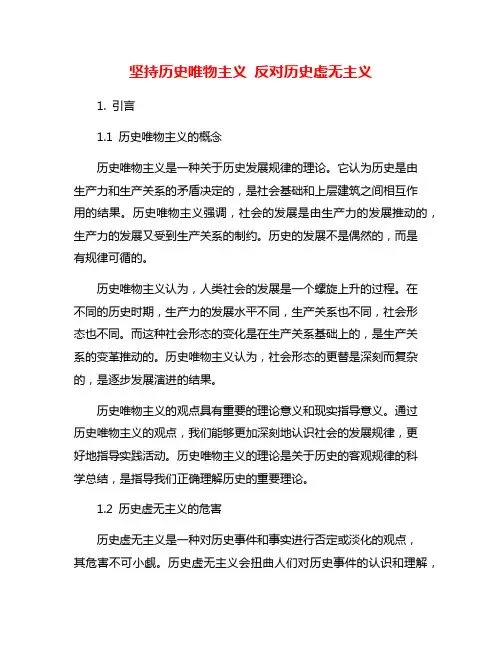 坚持历史唯物主义 反对历史虚无主义

1. 引言

1.1 历史唯物主义的概念

历史唯物主义是一种关于历史发展规律的理论。它认为历史是由生产力和生产关系的矛盾决定的，是社会基础和上层建筑之间相互作用的结果。历史唯物主义强调，社会的发展是由生产力的发展推动的，生产力的发展又受到生产关系的制约。历史的发展不是偶然的，而是有规律可循的。

历史唯物主义认为，人类社会的发展是一个螺旋上升的过程。在不同的历史时期，生产力的发展水平不同，生产关系也不同，社会形态也不同。而这种社会形态的变化是在生产关系基础上的，是生产关系的变革推动的。历史唯物主义认为，社会形态的更替是深刻而复杂的，是逐步发展演进的结果。

历史唯物主义的观点具有重要的理论意义和现实指导意义。通过历史唯物主义的观点，我们能够更加深刻地认识社会的发展规律，更好地指导实践活动。历史唯物主义的理论是关于历史的客观规律的科学总结，是指导我们正确理解历史的重要理论。

1.2 历史虚无主义的危害

历史虚无主义是一种对历史事件和事实进行否定或淡化的观点，其危害不可小觑。历史虚无主义会扭曲人们对历史事件的认识和理解，